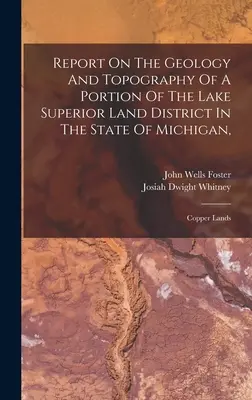 Report On The Geology And Topography Of A Portion Of The Lake Superior Land District In The State Of Michigan,

John Wells Foster
Josiah Dwight Whitney

Copper Lands